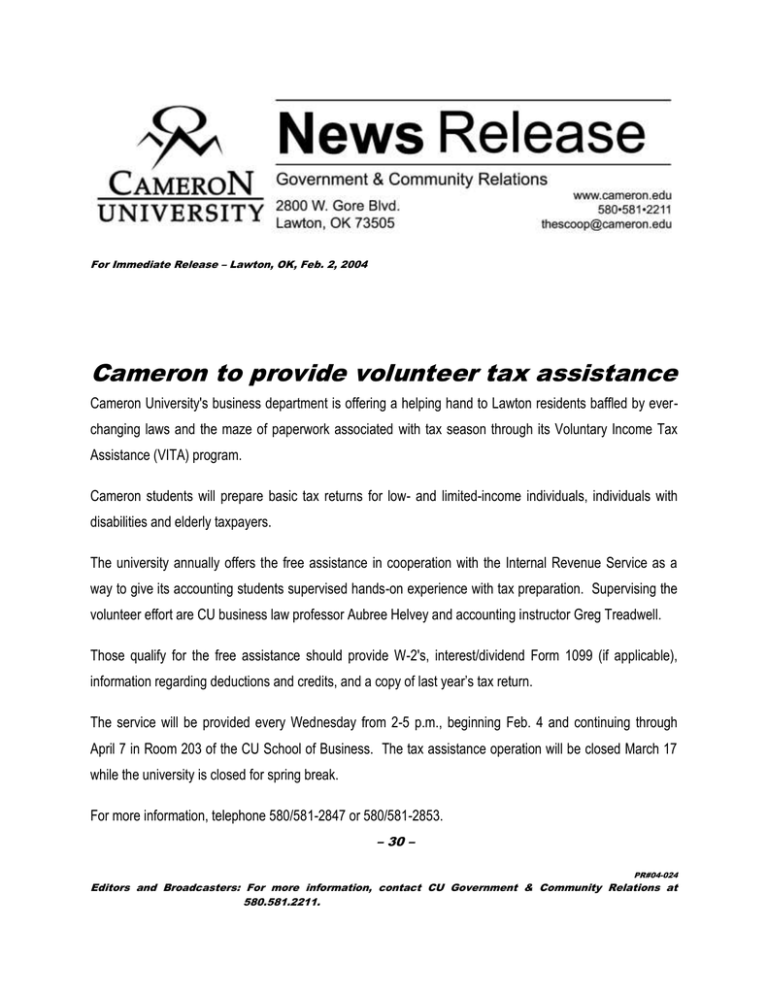 CAMERON UNIVERSITY

News Release

Government & Community Relations
2800 W. Gore Blvd.
Lawton, OK 73505

www.cameron.edu
580•581•2211
thescoop@cameron.edu

For Immediate Release – Lawton, OK, Feb. 2, 2004

Cameron to provide volunteer tax assistance

Cameron University's business department is offering a helping hand to Lawton residents baffled by ever-changing laws and the maze of paperwork associated with tax season through its Voluntary Income Tax Assistance (VITA) program.

Cameron students will prepare basic tax returns for low- and limited-income individuals, individuals with disabilities and elderly taxpayers.

The university annually offers the free assistance in cooperation with the Internal Revenue Service as a way to give its accounting students supervised hands-on experience with tax preparation. Supervising the volunteer effort are CU business law professor Aubree Helvey and accounting instructor Greg Treadwell.

Those qualify for the free assistance should provide W-2's, interest/dividend Form 1099 (if applicable), information regarding deductions and credits, and a copy of last year's tax return.

The service will be provided every Wednesday from 2-5 p.m., beginning Feb. 4 and continuing through April 7 in Room 203 of the CU School of Business. The tax assistance operation will be closed March 17 while the university is closed for spring break.

For more information, telephone 580/581-2847 or 580/581-2853.

– 30 –

PR#04-024

Editors and Broadcasters: For more information, contact CU Government & Community Relations at 580.581.2211.